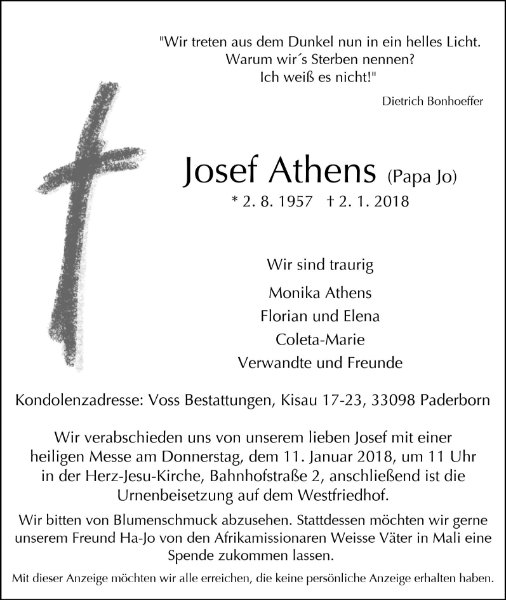 "Wir treten aus dem Dunkel nun in ein helles Licht.
Warum wir´s Sterben nennen?
Ich weiß es nicht!"

Dietrich Bonhoeffer

Josef Athens (Papa Jo)

* 2. 8. 1957 † 2. 1. 2018

Wir sind traurig

Monika Athens
Florian und Elena
Coleta-Marie
Verwandte und Freunde

Kondolenzadresse: Voss Bestattungen, Kisau 17-23, 33098 Paderborn

Wir verabschieden uns von unserem lieben Josef mit einer heiligen Messe am Donnerstag, dem 11. Januar 2018, um 11 Uhr in der Herz-Jesu-Kirche, Bahnhofstraße 2, anschließend ist die Urnenbeisetzung auf dem Westfriedhof.

Wir bitten von Blumenschmuck abzusehen. Stattdessen möchten wir gerne unserem Freund Ha-Jo von den Afrikamissionaren Weisse Väter in Mali eine Spende zukommen lassen.

Mit dieser Anzeige möchten wir alle erreichen, die keine persönliche Anzeige erhalten haben.